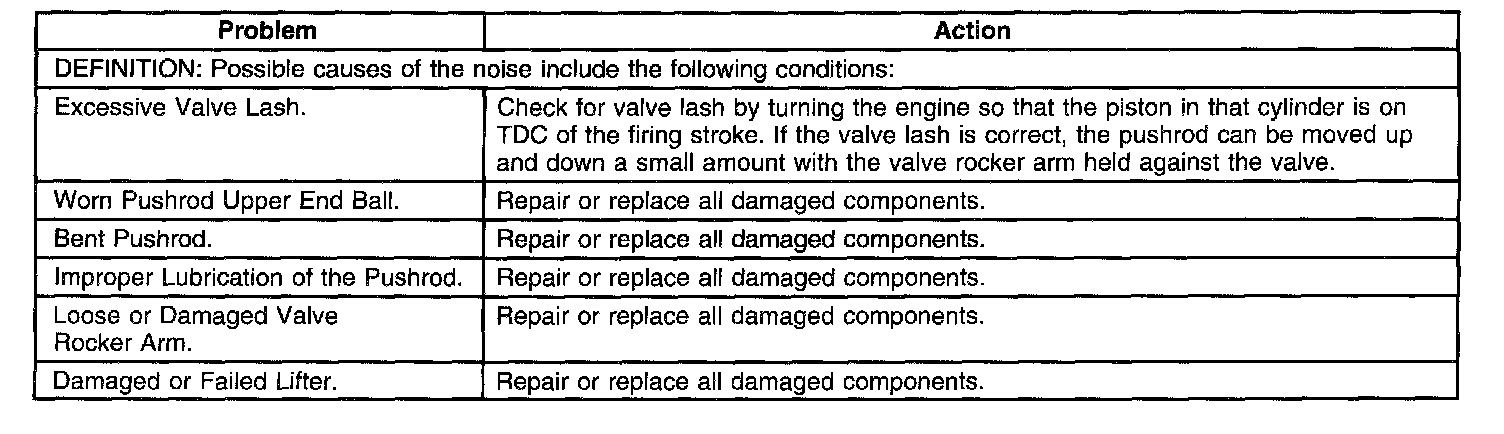 | Problem | Action |
|---|---|
| DEFINITION: Possible causes of the noise include the following conditions: | |
| Excessive Valve Lash. | Check for valve lash by turning the engine so that the piston in that cylinder is on TDC of the firing stroke. If the valve lash is correct, the pushrod can be moved up and down a small amount with the valve rocker arm held against the valve. |
| Worn Pushrod Upper End Ball. | Repair or replace all damaged components. |
| Bent Pushrod. | Repair or replace all damaged components. |
| Improper Lubrication of the Pushrod. | Repair or replace all damaged components. |
| Loose or Damaged Valve Rocker Arm. | Repair or replace all damaged components. |
| Damaged or Failed Lifter. | Repair or replace all damaged components. |